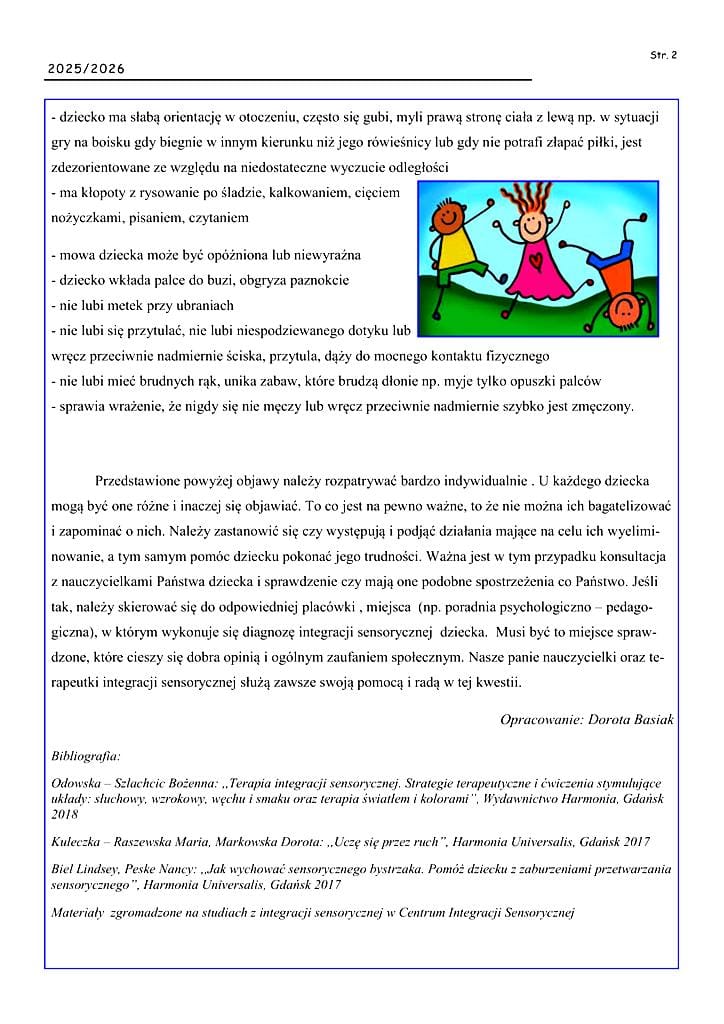 Str. 2

2025/2026

- dziecko ma słabą orientację w otoczeniu, często się gubi, myli prawą stronę ciała z lewą np. w sytuacji gry na boisku gdy biegnie w innym kierunku niż jego rówieśnicy lub gdy nie potrafi złapać piłki, jest zdezorientowane ze względu na niedostateczne wyczucie odległości
- ma kłopoty z rysowanie po śladzie, kalkowaniem, cięciem nożyczkami, pisaniem, czytaniem

- mowa dziecka może być opóźniona lub niewyraźna
- dziecko wkłada palce do buzi, obgryza paznokcie
- nie lubi metek przy ubraniach
- nie lubi się przytulać, nie lubi niespodziewanego dotyku lub wręcz przeciwnie nadmiernie ściska, przytula, dąży do mocnego kontaktu fizycznego
- nie lubi mieć brudnych rąk, unika zabaw, które brudzą dłonie np. myje tylko opuszki palców
- sprawia wrażenie, że nigdy się nie męczy lub wręcz przeciwnie nadmiernie szybko jest zmęczony.

Przedstawione powyżej objawy należy rozpatrywać bardzo indywidualnie . U każdego dziecka mogą być one różne i inaczej się objawiać. To co jest na pewno ważne, to że nie można ich bagatelizować i zapominać o nich. Należy zastanowić się czy występują i podjąć działania mające na celu ich wyeliminowanie, a tym samym pomóc dziecku pokonać jego trudności. Ważna jest w tym przypadku konsultacja z nauczycielkami Państwa dziecka i sprawdzenie czy mają one podobne spostrzeżenia co Państwo. Jeśli tak, należy skierować się do odpowiedniej placówki , miejsca (np. poradnia psychologiczno – pedagogiczna), w którym wykonuje się diagnozę integracji sensorycznej dziecka. Musi być to miejsce sprawdzone, które cieszy się dobra opinią i ogólnym zaufaniem społecznym. Nasze panie nauczycielki oraz terapeutki integracji sensorycznej służą zawsze swoją pomocą i radą w tej kwestii.

Opracowanie: Dorota Basiak

Bibliografia:

Odowska – Szlachcic Bożenna: „Terapia integracji sensorycznej. Strategie terapeutyczne i ćwiczenia stymulujące układy: słuchowy, wzrokowy, węchu i smaku oraz terapia światłem i kolorami", Wydawnictwo Harmonia, Gdańsk 2018

Kuleczka – Raszewska Maria, Markowska Dorota: „Uczę się przez ruch", Harmonia Universalis, Gdańsk 2017

Biel Lindsey, Peske Nancy: „Jak wychować sensorycznego bystrzaka. Pomóż dziecku z zaburzeniami przetwarzania sensorycznego", Harmonia Universalis, Gdańsk 2017

Materiały zgromadzone na studiach z integracji sensorycznej w Centrum Integracji Sensorycznej